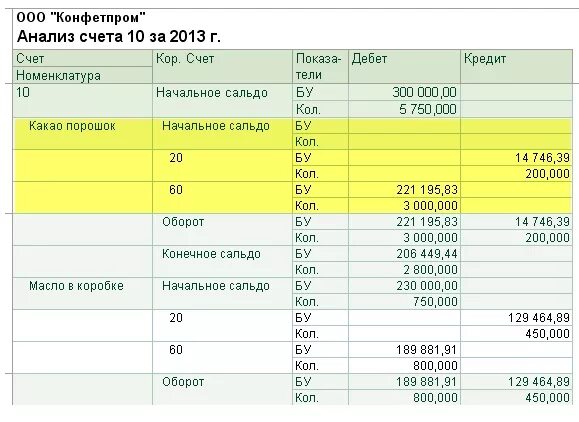 ООО "Конфетпром"
Анализ счета 10 за 2013 г.

| Счет Номенклатура | Кор. Счет | Показатели | Дебет | Кредит |
|---|---|---|---|---|
| 10 | Начальное сальдо | БУ | 300 000,00 | |
| | | Кол. | 5 750,000 | |
| Какао порошок | Начальное сальдо | БУ | | |
| | | Кол. | | |
| | 20 | БУ | | 14 746,39 |
| | | Кол. | | 200,000 |
| | 60 | БУ | 221 195,83 | |
| | | Кол. | 3 000,000 | |
| | Оборот | БУ | 221 195,83 | 14 746,39 |
| | | Кол. | 3 000,000 | 200,000 |
| | Конечное сальдо | БУ | 206 449,44 | |
| | | Кол. | 2 800,000 | |
| Масло в коробке | Начальное сальдо | БУ | 230 000,00 | |
| | | Кол. | 750,000 | |
| | 20 | БУ | | 129 464,89 |
| | | Кол. | | 450,000 |
| | 60 | БУ | 189 881,91 | |
| | | Кол. | 800,000 | |
| | Оборот | БУ | 189 881,91 | 129 464,89 |
| | | Кол. | 800,000 | 450,000 |